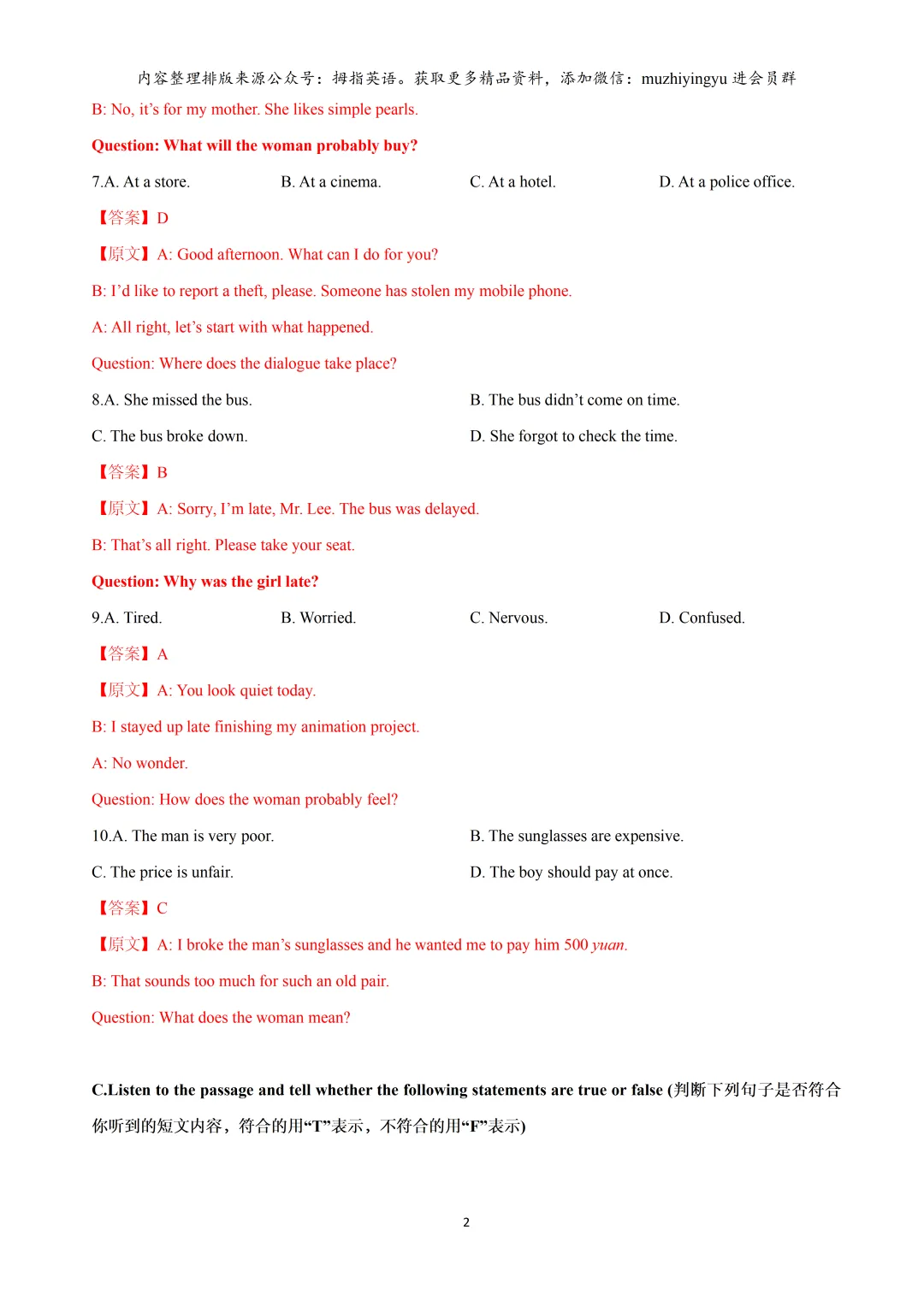 内容整理排版来源公众号：拇指英语。获取更多精品资料，添加微信：muzhiyingyu 进会员群

B: No, it’s for my mother. She likes simple pearls.

Question: What will the woman probably buy?

7.A. At a store.　　B. At a cinema.　　C. At a hotel.　　D. At a police office.

【答案】D

【原文】A: Good afternoon. What can I do for you?

B: I’d like to report a theft, please. Someone has stolen my mobile phone.

A: All right, let’s start with what happened.

Question: Where does the dialogue take place?

8.A. She missed the bus.　　B. The bus didn’t come on time.

C. The bus broke down.　　D. She forgot to check the time.

【答案】B

【原文】A: Sorry, I’m late, Mr. Lee. The bus was delayed.

B: That’s all right. Please take your seat.

Question: Why was the girl late?

9.A. Tired.　　B. Worried.　　C. Nervous.　　D. Confused.

【答案】A

【原文】A: You look quiet today.

B: I stayed up late finishing my animation project.

A: No wonder.

Question: How does the woman probably feel?

10.A. The man is very poor.　　B. The sunglasses are expensive.

C. The price is unfair.　　D. The boy should pay at once.

【答案】C

【原文】A: I broke the man’s sunglasses and he wanted me to pay him 500 yuan.

B: That sounds too much for such an old pair.

Question: What does the woman mean?

C.Listen to the passage and tell whether the following statements are true or false (判断下列句子是否符合你听到的短文内容，符合的用“T”表示，不符合的用“F”表示)

2